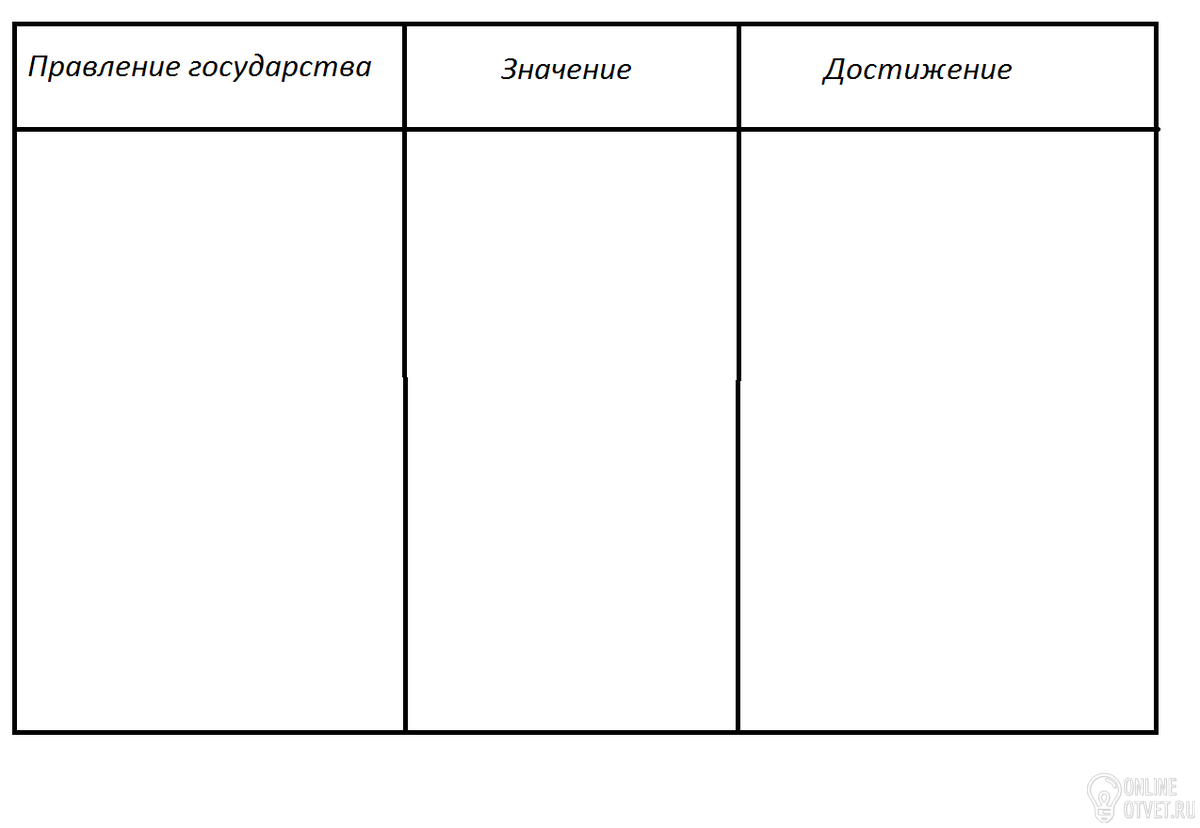 | Правление государства | Значение | Достижение |
|---|---|---|
| | | |

ONLINE OTVET.RU